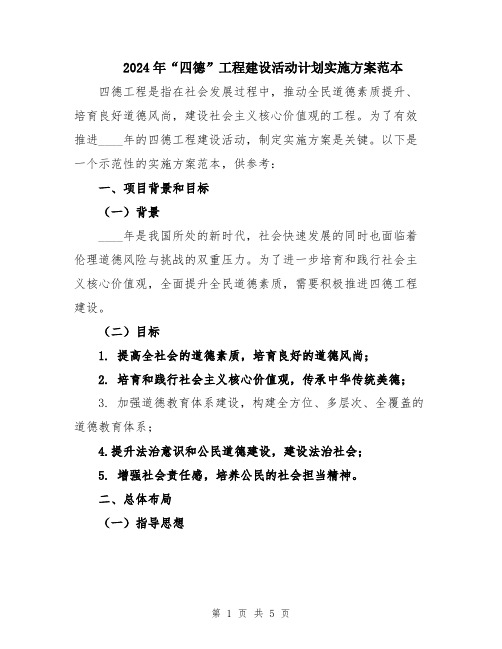 2024年“四德”工程建设活动计划实施方案范本

四德工程是指在社会发展过程中，推动全民道德素质提升、培育良好道德风尚，建设社会主义核心价值观的工程。为了有效推进____年的四德工程建设活动，制定实施方案是关键。以下是一个示范性的实施方案范本，供参考：

一、项目背景和目标

（一）背景

____年是我国所处的新时代，社会快速发展的同时也面临着伦理道德风险与挑战的双重压力。为了进一步培育和践行社会主义核心价值观，全面提升全民道德素质，需要积极推进四德工程建设。

（二）目标

1. 提高全社会的道德素质，培育良好的道德风尚；

2. 培育和践行社会主义核心价值观，传承中华传统美德；

3. 加强道德教育体系建设，构建全方位、多层次、全覆盖的道德教育体系；

4.提升法治意识和公民道德建设，建设法治社会；

5. 增强社会责任感，培养公民的社会担当精神。

二、总体布局

（一）指导思想

第 1 页 共 5 页